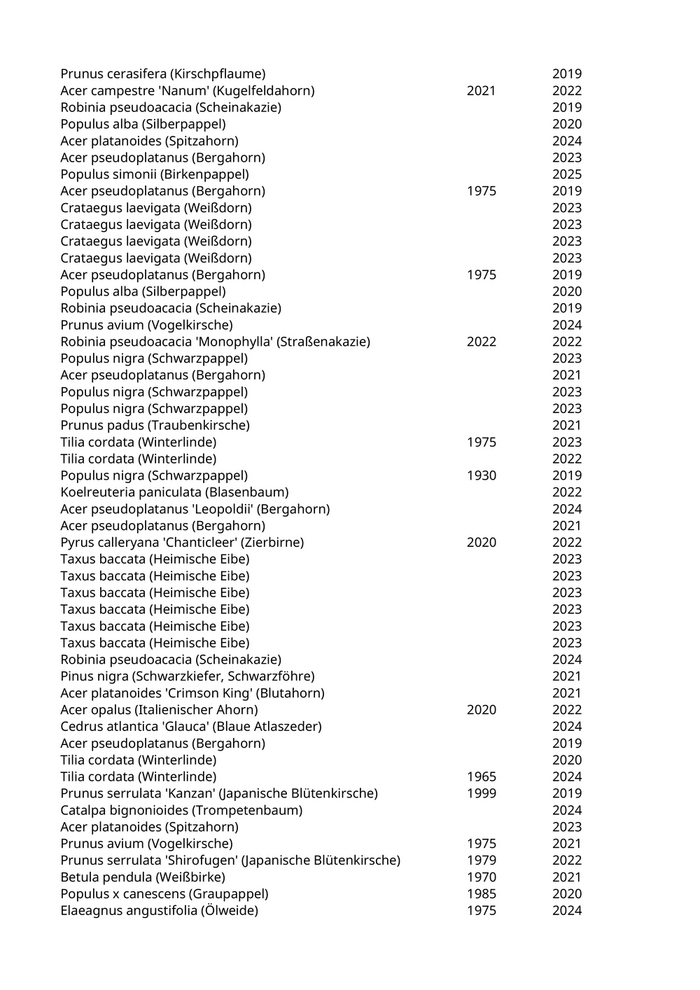 | | | |
|---|---|---|
| Prunus cerasifera (Kirschpflaume) | | 2019 |
| Acer campestre 'Nanum' (Kugelfeldahorn) | 2021 | 2022 |
| Robinia pseudoacacia (Scheinakazie) | | 2019 |
| Populus alba (Silberpappel) | | 2020 |
| Acer platanoides (Spitzahorn) | | 2024 |
| Acer pseudoplatanus (Bergahorn) | | 2023 |
| Populus simonii (Birkenpappel) | | 2025 |
| Acer pseudoplatanus (Bergahorn) | 1975 | 2019 |
| Crataegus laevigata (Weißdorn) | | 2023 |
| Crataegus laevigata (Weißdorn) | | 2023 |
| Crataegus laevigata (Weißdorn) | | 2023 |
| Crataegus laevigata (Weißdorn) | | 2023 |
| Acer pseudoplatanus (Bergahorn) | 1975 | 2019 |
| Populus alba (Silberpappel) | | 2020 |
| Robinia pseudoacacia (Scheinakazie) | | 2019 |
| Prunus avium (Vogelkirsche) | | 2024 |
| Robinia pseudoacacia 'Monophylla' (Straßenakazie) | 2022 | 2022 |
| Populus nigra (Schwarzpappel) | | 2023 |
| Acer pseudoplatanus (Bergahorn) | | 2021 |
| Populus nigra (Schwarzpappel) | | 2023 |
| Populus nigra (Schwarzpappel) | | 2023 |
| Prunus padus (Traubenkirsche) | | 2021 |
| Tilia cordata (Winterlinde) | 1975 | 2023 |
| Tilia cordata (Winterlinde) | | 2022 |
| Populus nigra (Schwarzpappel) | 1930 | 2019 |
| Koelreuteria paniculata (Blasenbaum) | | 2022 |
| Acer pseudoplatanus 'Leopoldii' (Bergahorn) | | 2024 |
| Acer pseudoplatanus (Bergahorn) | | 2021 |
| Pyrus calleryana 'Chanticleer' (Zierbirne) | 2020 | 2022 |
| Taxus baccata (Heimische Eibe) | | 2023 |
| Taxus baccata (Heimische Eibe) | | 2023 |
| Taxus baccata (Heimische Eibe) | | 2023 |
| Taxus baccata (Heimische Eibe) | | 2023 |
| Taxus baccata (Heimische Eibe) | | 2023 |
| Taxus baccata (Heimische Eibe) | | 2023 |
| Robinia pseudoacacia (Scheinakazie) | | 2024 |
| Pinus nigra (Schwarzkiefer, Schwarzföhre) | | 2021 |
| Acer platanoides 'Crimson King' (Blutahorn) | | 2021 |
| Acer opalus (Italienischer Ahorn) | 2020 | 2022 |
| Cedrus atlantica 'Glauca' (Blaue Atlaszeder) | | 2024 |
| Acer pseudoplatanus (Bergahorn) | | 2019 |
| Tilia cordata (Winterlinde) | | 2020 |
| Tilia cordata (Winterlinde) | 1965 | 2024 |
| Prunus serrulata 'Kanzan' (Japanische Blütenkirsche) | 1999 | 2019 |
| Catalpa bignonioides (Trompetenbaum) | | 2024 |
| Acer platanoides (Spitzahorn) | | 2023 |
| Prunus avium (Vogelkirsche) | 1975 | 2021 |
| Prunus serrulata 'Shirofugen' (Japanische Blütenkirsche) | 1979 | 2022 |
| Betula pendula (Weißbirke) | 1970 | 2021 |
| Populus x canescens (Graupappel) | 1985 | 2020 |
| Elaeagnus angustifolia (Ölweide) | 1975 | 2024 |